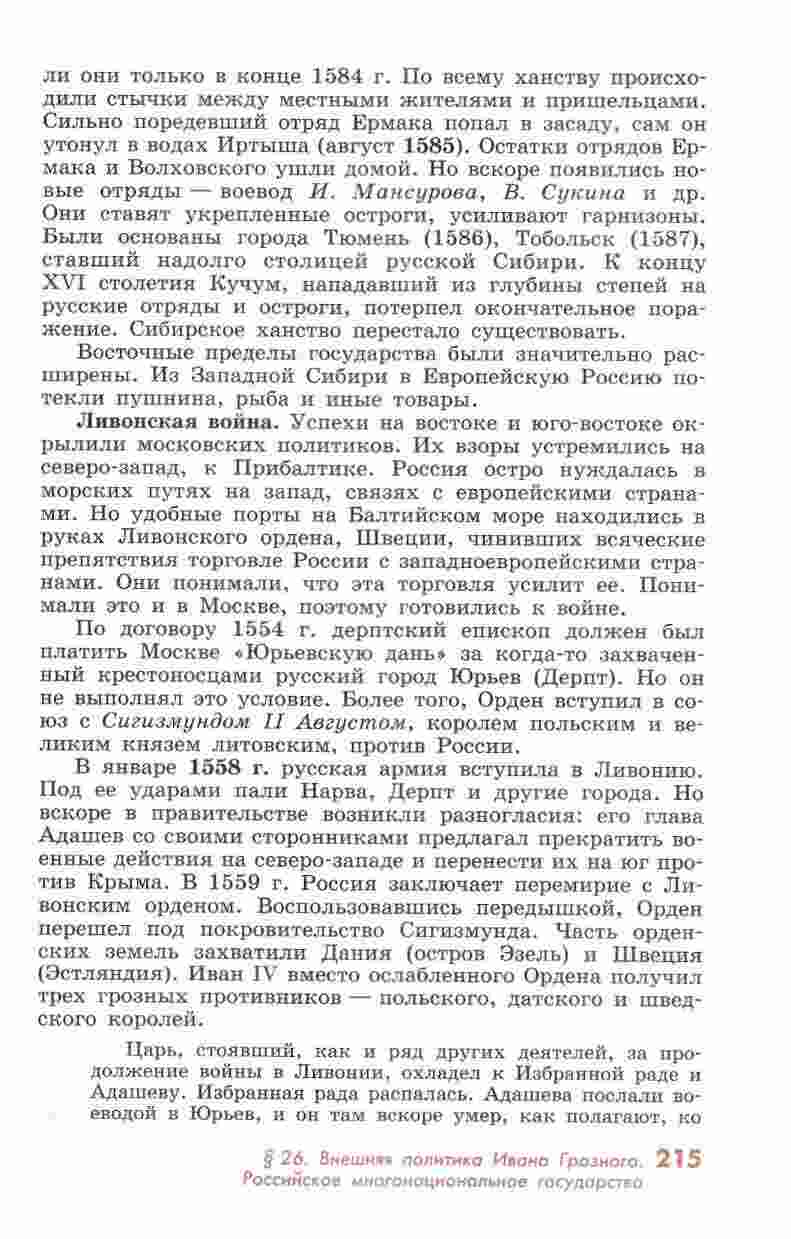 ли они только в конце 1584 г. По всему ханству происходили стычки между местными жителями и пришельцами. Сильно поредевший отряд Ермака попал в засаду, сам он утонул в водах Иртыша (август 1585). Остатки отрядов Ермака и Волховского ушли домой. Но вскоре появились новые отряды — воевод И. Мансурова, В. Сукина и др. Они ставят укрепленные остроги, усиливают гарнизоны. Были основаны города Тюмень (1586), Тобольск (1587), ставший надолго столицей русской Сибири. К концу XVI столетия Кучум, нападавший из глубины степей на русские отряды и остроги, потерпел окончательное поражение. Сибирское ханство перестало существовать.

Восточные пределы государства были значительно расширены. Из Западной Сибири в Европейскую Россию потекли пушнина, рыба и иные товары.

Ливонская война. Успехи на востоке и юго-востоке окрылили московских политиков. Их взоры устремились на северо-запад, к Прибалтике. Россия остро нуждалась в морских путях на запад, связях с европейскими странами. Но удобные порты на Балтийском море находились в руках Ливонского ордена, Швеции, чинивших всяческие препятствия торговле России с западноевропейскими странами. Они понимали, что эта торговля усилит ее. Понимали это и в Москве, поэтому готовились к войне.

По договору 1554 г. дерптский епископ должен был платить Москве «Юрьевскую дань» за когда-то захваченный крестоносцами русский город Юрьев (Дерпт). Но он не выполнял это условие. Более того, Орден вступил в союз с Сигизмундом II Августом, королем польским и великим князем литовским, против России.

В январе 1558 г. русская армия вступила в Ливонию. Под ее ударами пали Нарва, Дерпт и другие города. Но вскоре в правительстве возникли разногласия: его глава Адашев со своими сторонниками предлагал прекратить военные действия на северо-западе и перенести их на юг против Крыма. В 1559 г. Россия заключает перемирие с Ливонским орденом. Воспользовавшись передышкой, Орден перешел под покровительство Сигизмунда. Часть орденских земель захватили Дания (остров Эзель) и Швеция (Эстляндия). Иван IV вместо ослабленного Ордена получил трех грозных противников — польского, датского и шведского королей.

Царь, стоявший, как и ряд других деятелей, за продолжение войны в Ливонии, охладел к Избранной раде и Адашеву. Избранная рада распалась. Адашева послали воеводой в Юрьев, и он там вскоре умер, как полагают, ко

§ 26. Внешняя политика Ивана Грозного. 215
Российское многонациональное государство